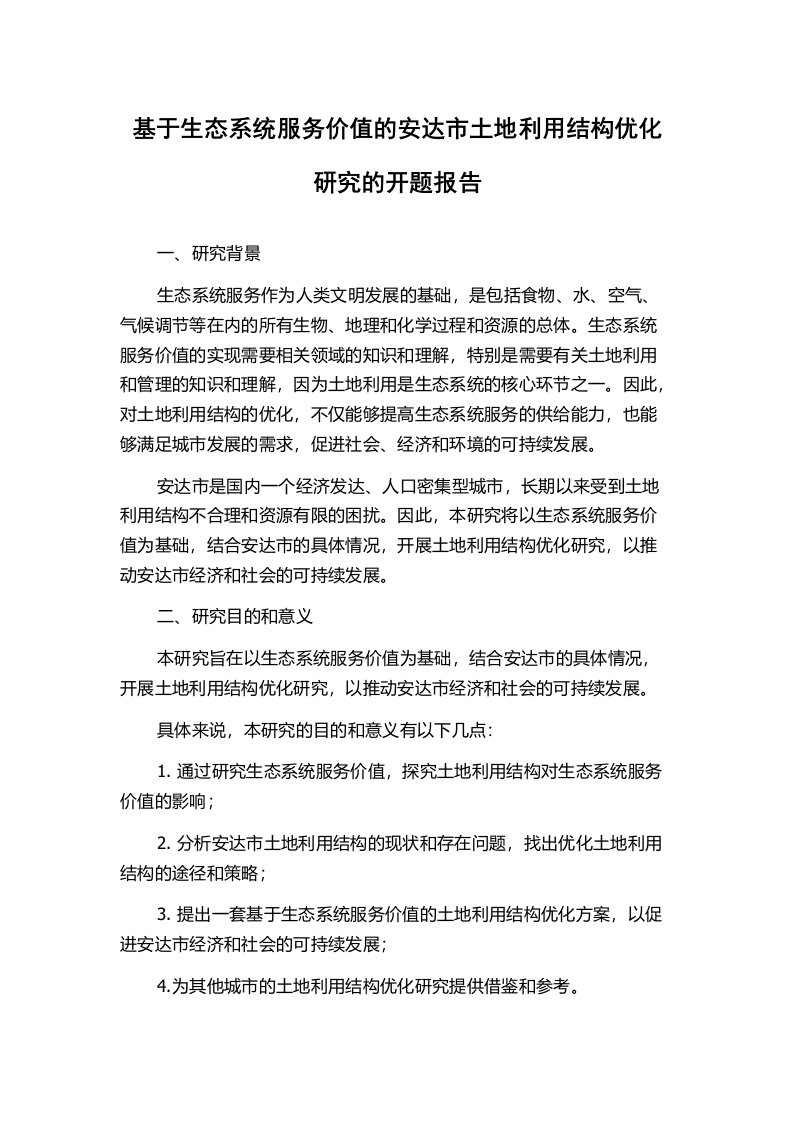 基于生态系统服务价值的安达市土地利用结构优化研究的开题报告

一、研究背景

生态系统服务作为人类文明发展的基础，是包括食物、水、空气、气候调节等在内的所有生物、地理和化学过程和资源的总体。生态系统服务价值的实现需要相关领域的知识和理解，特别是需要有关土地利用和管理的知识和理解，因为土地利用是生态系统的核心环节之一。因此，对土地利用结构的优化，不仅能够提高生态系统服务的供给能力，也能够满足城市发展的需求，促进社会、经济和环境的可持续发展。

安达市是国内一个经济发达、人口密集型城市，长期以来受到土地利用结构不合理和资源有限的困扰。因此，本研究将以生态系统服务价值为基础，结合安达市的具体情况，开展土地利用结构优化研究，以推动安达市经济和社会的可持续发展。

二、研究目的和意义

本研究旨在以生态系统服务价值为基础，结合安达市的具体情况，开展土地利用结构优化研究，以推动安达市经济和社会的可持续发展。

具体来说，本研究的目的和意义有以下几点：

1. 通过研究生态系统服务价值，探究土地利用结构对生态系统服务价值的影响；

2. 分析安达市土地利用结构的现状和存在问题，找出优化土地利用结构的途径和策略；

3. 提出一套基于生态系统服务价值的土地利用结构优化方案，以促进安达市经济和社会的可持续发展；

4.为其他城市的土地利用结构优化研究提供借鉴和参考。